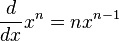 $\frac{d}{dx}x^n = nx^{n-1}$